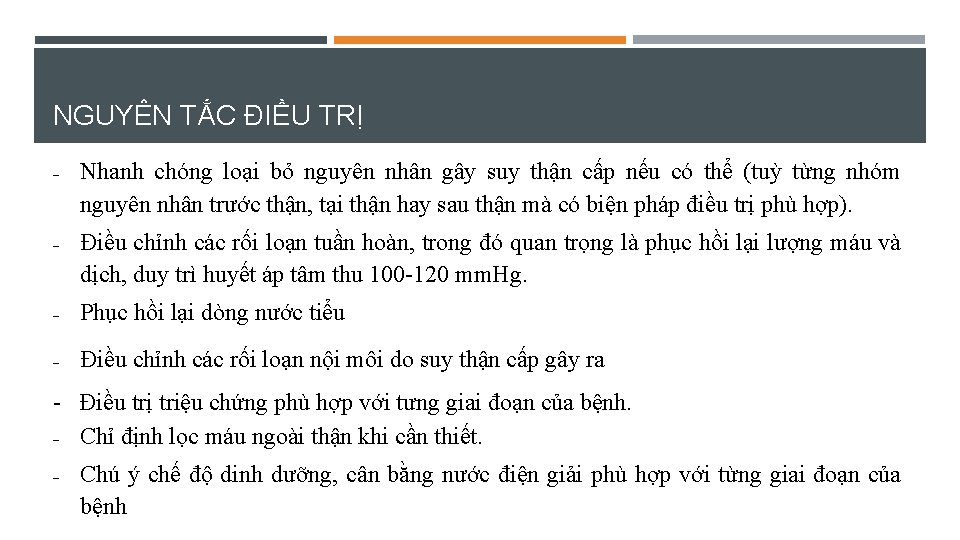 NGUYÊN TẮC ĐIỀU TRỊ

- Nhanh chóng loại bỏ nguyên nhân gây suy thận cấp nếu có thể (tuỳ từng nhóm nguyên nhân trước thận, tại thận hay sau thận mà có biện pháp điều trị phù hợp).

- Điều chỉnh các rối loạn tuần hoàn, trong đó quan trọng là phục hồi lại lượng máu và dịch, duy trì huyết áp tâm thu 100-120 mmHg.

- Phục hồi lại dòng nước tiểu

- Điều chỉnh các rối loạn nội môi do suy thận cấp gây ra

- Điều trị triệu chứng phù hợp với tưng giai đoạn của bệnh.

- Chỉ định lọc máu ngoài thận khi cần thiết.

- Chú ý chế độ dinh dưỡng, cân bằng nước điện giải phù hợp với từng giai đoạn của bệnh